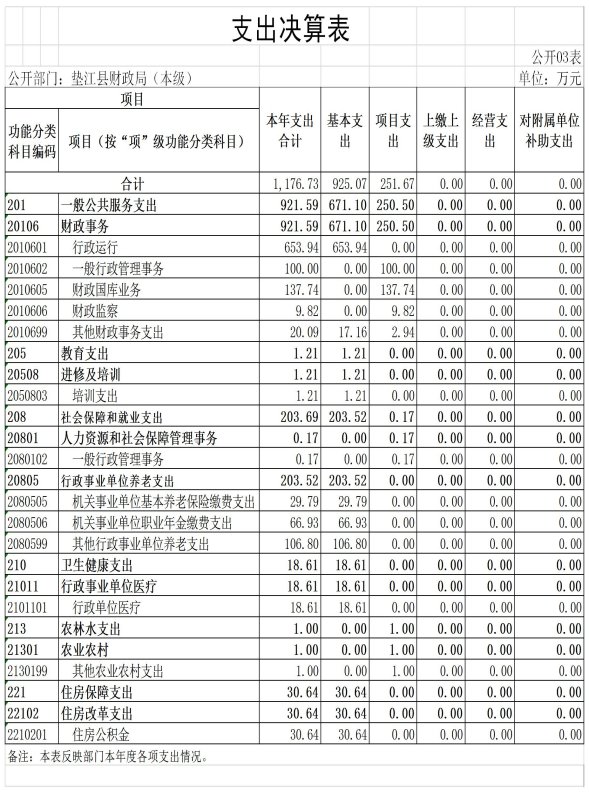 支出决算表

公开03表

公开部门：垫江县财政局（本级）

单位：万元

| 项目 | | 本年支出合计 | 基本支出 | 项目支出 | 上缴上级支出 | 经营支出 | 对附属单位补助支出 |
|---|---|---|---|---|---|---|---|
| 功能分类科目编码 | 项目（按“项”级功能分类科目） | | | | | | |
| 合计 | | 1,176.73 | 925.07 | 251.67 | 0.00 | 0.00 | 0.00 |
| 201 | 一般公共服务支出 | 921.59 | 671.10 | 250.50 | 0.00 | 0.00 | 0.00 |
| 20106 | 财政事务 | 921.59 | 671.10 | 250.50 | 0.00 | 0.00 | 0.00 |
| 2010601 | 行政运行 | 653.94 | 653.94 | 0.00 | 0.00 | 0.00 | 0.00 |
| 2010602 | 一般行政管理事务 | 100.00 | 0.00 | 100.00 | 0.00 | 0.00 | 0.00 |
| 2010605 | 财政国库业务 | 137.74 | 0.00 | 137.74 | 0.00 | 0.00 | 0.00 |
| 2010606 | 财政监察 | 9.82 | 0.00 | 9.82 | 0.00 | 0.00 | 0.00 |
| 2010699 | 其他财政事务支出 | 20.09 | 17.16 | 2.94 | 0.00 | 0.00 | 0.00 |
| 205 | 教育支出 | 1.21 | 1.21 | 0.00 | 0.00 | 0.00 | 0.00 |
| 20508 | 进修及培训 | 1.21 | 1.21 | 0.00 | 0.00 | 0.00 | 0.00 |
| 2050803 | 培训支出 | 1.21 | 1.21 | 0.00 | 0.00 | 0.00 | 0.00 |
| 208 | 社会保障和就业支出 | 203.69 | 203.52 | 0.17 | 0.00 | 0.00 | 0.00 |
| 20801 | 人力资源和社会保障管理事务 | 0.17 | 0.00 | 0.17 | 0.00 | 0.00 | 0.00 |
| 2080102 | 一般行政管理事务 | 0.17 | 0.00 | 0.17 | 0.00 | 0.00 | 0.00 |
| 20805 | 行政事业单位养老支出 | 203.52 | 203.52 | 0.00 | 0.00 | 0.00 | 0.00 |
| 2080505 | 机关事业单位基本养老保险缴费支出 | 29.79 | 29.79 | 0.00 | 0.00 | 0.00 | 0.00 |
| 2080506 | 机关事业单位职业年金缴费支出 | 66.93 | 66.93 | 0.00 | 0.00 | 0.00 | 0.00 |
| 2080599 | 其他行政事业单位养老支出 | 106.80 | 106.80 | 0.00 | 0.00 | 0.00 | 0.00 |
| 210 | 卫生健康支出 | 18.61 | 18.61 | 0.00 | 0.00 | 0.00 | 0.00 |
| 21011 | 行政事业单位医疗 | 18.61 | 18.61 | 0.00 | 0.00 | 0.00 | 0.00 |
| 2101101 | 行政单位医疗 | 18.61 | 18.61 | 0.00 | 0.00 | 0.00 | 0.00 |
| 213 | 农林水支出 | 1.00 | 0.00 | 1.00 | 0.00 | 0.00 | 0.00 |
| 21301 | 农业农村 | 1.00 | 0.00 | 1.00 | 0.00 | 0.00 | 0.00 |
| 2130199 | 其他农业农村支出 | 1.00 | 0.00 | 1.00 | 0.00 | 0.00 | 0.00 |
| 221 | 住房保障支出 | 30.64 | 30.64 | 0.00 | 0.00 | 0.00 | 0.00 |
| 22102 | 住房改革支出 | 30.64 | 30.64 | 0.00 | 0.00 | 0.00 | 0.00 |
| 2210201 | 住房公积金 | 30.64 | 30.64 | 0.00 | 0.00 | 0.00 | 0.00 |

备注：本表反映部门本年度各项支出情况。